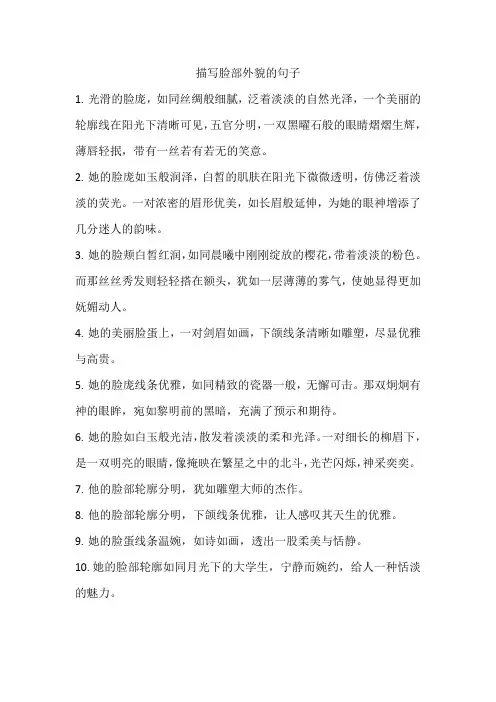 描写脸部外貌的句子

1. 光滑的脸庞，如同丝绸般细腻，泛着淡淡的自然光泽，一个美丽的轮廓线在阳光下清晰可见，五官分明，一双黑曜石般的眼睛熠熠生辉，薄唇轻抿，带有一丝若有若无的笑意。

2. 她的脸庞如玉般润泽，白皙的肌肤在阳光下微微透明，仿佛泛着淡淡的荧光。一对浓密的眉形优美，如长眉般延伸，为她的眼神增添了几分迷人的韵味。

3. 她的脸颊白皙红润，如同晨曦中刚刚绽放的樱花，带着淡淡的粉色。而那丝丝秀发则轻轻搭在额头，犹如一层薄薄的雾气，使她显得更加妩媚动人。

4. 她的美丽脸蛋上，一对剑眉如画，下颌线条清晰如雕塑，尽显优雅与高贵。

5. 她的脸庞线条优雅，如同精致的瓷器一般，无懈可击。那双炯炯有神的眼眸，宛如黎明前的黑暗，充满了预示和期待。

6. 她的脸如白玉般光洁，散发着淡淡的柔和光泽。一对细长的柳眉下，是一双明亮的眼睛，像掩映在繁星之中的北斗，光芒闪烁，神采奕奕。

7. 他的脸部轮廓分明，犹如雕塑大师的杰作。

8. 他的脸部轮廓分明，下颌线条优雅，让人感叹其天生的优雅。

9. 她的脸蛋线条温婉，如诗如画，透出一股柔美与恬静。

10. 她的脸部轮廓如同月光下的大学生，宁静而婉约，给人一种恬淡的魅力。